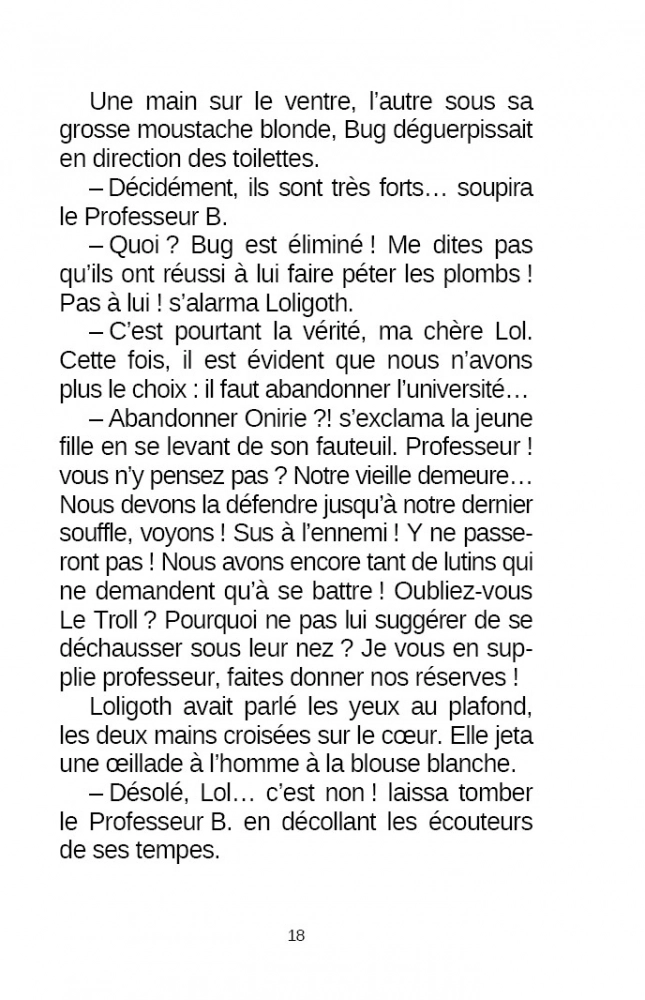 Une main sur le ventre, l'autre sous sa grosse moustache blonde, Bug déguerpissait en direction des toilettes.

– Décidément, ils sont très forts… soupira le Professeur B.

– Quoi ? Bug est éliminé ! Me dites pas qu'ils ont réussi à lui faire péter les plombs ! Pas à lui ! s'alarma Loligoth.

– C'est pourtant la vérité, ma chère Lol. Cette fois, il est évident que nous n'avons plus le choix : il faut abandonner l'université…

– Abandonner Onirie ?! s'exclama la jeune fille en se levant de son fauteuil. Professeur ! vous n'y pensez pas ? Notre vieille demeure… Nous devons la défendre jusqu'à notre dernier souffle, voyons ! Sus à l'ennemi ! Y ne passeront pas ! Nous avons encore tant de lutins qui ne demandent qu'à se battre ! Oubliez-vous Le Troll ? Pourquoi ne pas lui suggérer de se déchausser sous leur nez ? Je vous en supplie professeur, faites donner nos réserves !

Loligoth avait parlé les yeux au plafond, les deux mains croisées sur le cœur. Elle jeta une œillade à l'homme à la blouse blanche.

– Désolé, Lol… c'est non ! laissa tomber le Professeur B. en décollant les écouteurs de ses tempes.

18